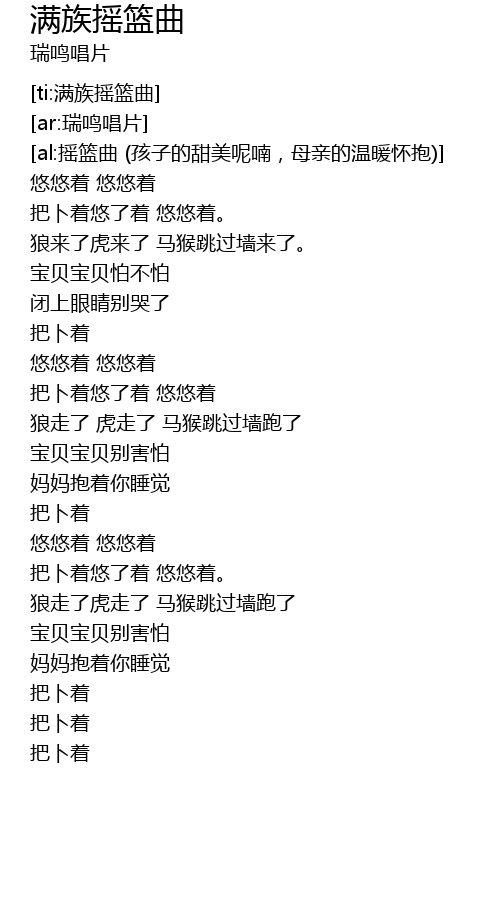 满族摇篮曲
瑞鸣唱片

[ti:满族摇篮曲]
[ar:瑞鸣唱片]
[al:摇篮曲 (孩子的甜美呢喃，母亲的温暖怀抱)]
悠悠着 悠悠着
把卜着悠了着 悠悠着。
狼来了虎来了 马猴跳过墙来了。
宝贝宝贝怕不怕
闭上眼睛别哭了
把卜着
悠悠着 悠悠着
把卜着悠了着 悠悠着
狼走了 虎走了 马猴跳过墙跑了
宝贝宝贝别害怕
妈妈抱着你睡觉
把卜着
悠悠着 悠悠着
把卜着悠了着 悠悠着。
狼走了虎走了 马猴跳过墙跑了
宝贝宝贝别害怕
妈妈抱着你睡觉
把卜着
把卜着
把卜着